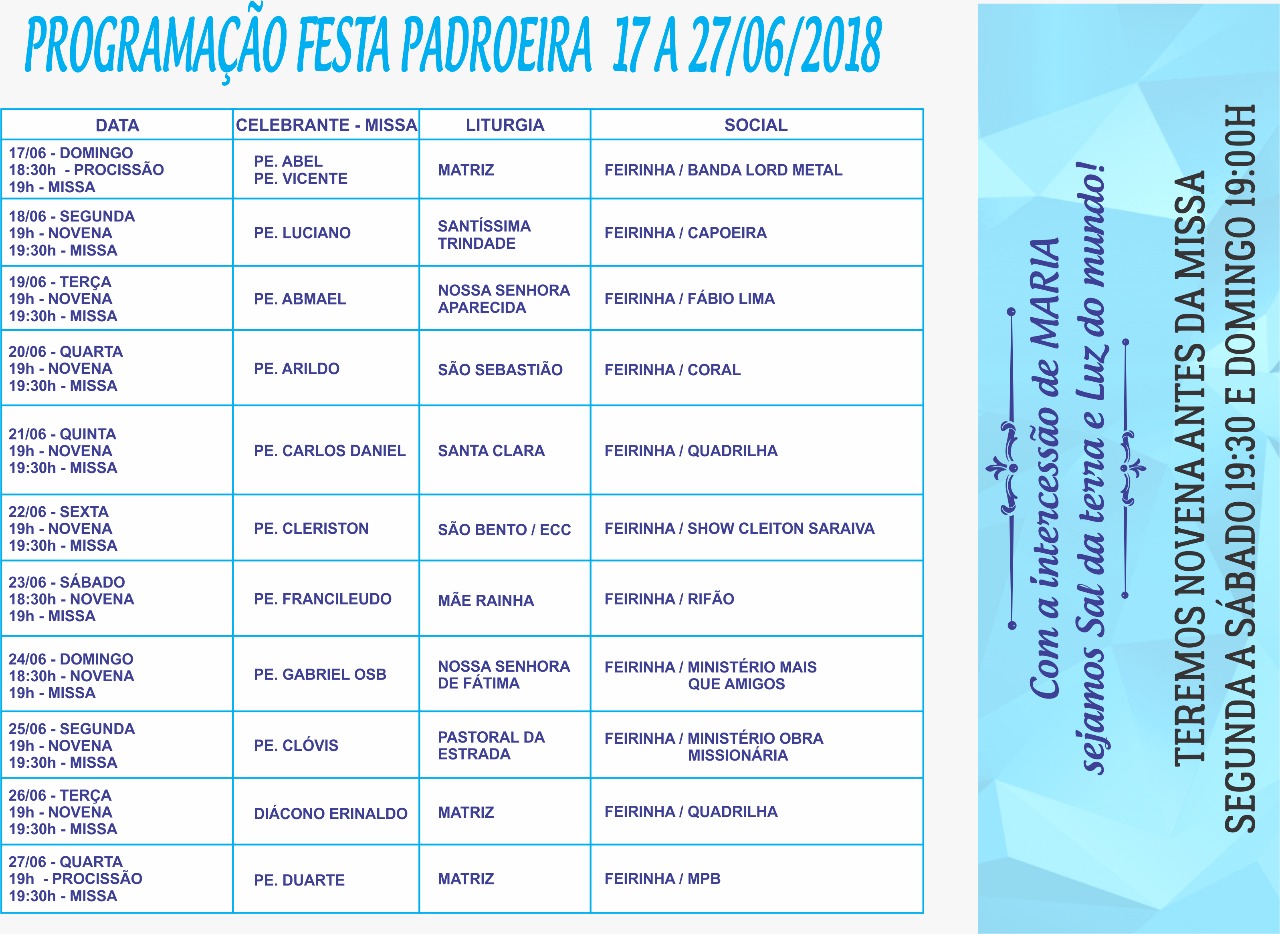 PROGRAMAÇÃO FESTA PADROEIRA 17 A 27/06/2018

| DATA | CELEBRANTE - MISSA | LITURGIA | SOCIAL |
|---|---|---|---|
| 17/06 - DOMINGO 18:30h - PROCISSÃO 19h - MISSA | PE. ABEL PE. VICENTE | MATRIZ | FEIRINHA / BANDA LORD METAL |
| 18/06 - SEGUNDA 19h - NOVENA 19:30h - MISSA | PE. LUCIANO | SANTÍSSIMA TRINDADE | FEIRINHA / CAPOEIRA |
| 19/06 - TERÇA 19h - NOVENA 19:30h - MISSA | PE. ABMAEL | NOSSA SENHORA APARECIDA | FEIRINHA / FÁBIO LIMA |
| 20/06 - QUARTA 19h - NOVENA 19:30h - MISSA | PE. ARILDO | SÃO SEBASTIÃO | FEIRINHA / CORAL |
| 21/06 - QUINTA 19h - NOVENA 19:30h - MISSA | PE. CARLOS DANIEL | SANTA CLARA | FEIRINHA / QUADRILHA |
| 22/06 - SEXTA 19h - NOVENA 19:30h - MISSA | PE. CLERISTON | SÃO BENTO / ECC | FEIRINHA / SHOW CLEITON SARAIVA |
| 23/06 - SÁBADO 18:30h - NOVENA 19h - MISSA | PE. FRANCILEUDO | MÃE RAINHA | FEIRINHA / RIFÃO |
| 24/06 - DOMINGO 18:30h - NOVENA 19h - MISSA | PE. GABRIEL OSB | NOSSA SENHORA DE FÁTIMA | FEIRINHA / MINISTÉRIO MAIS QUE AMIGOS |
| 25/06 - SEGUNDA 19h - NOVENA 19:30h - MISSA | PE. CLÓVIS | PASTORAL DA ESTRADA | FEIRINHA / MINISTÉRIO OBRA MISSIONÁRIA |
| 26/06 - TERÇA 19h - NOVENA 19:30h - MISSA | DIÁCONO ERINALDO | MATRIZ | FEIRINHA / QUADRILHA |
| 27/06 - QUARTA 19h - PROCISSÃO 19:30h - MISSA | PE. DUARTE | MATRIZ | FEIRINHA / MPB |

Com a intercessão de MARIA sejamos Sal da terra e Luz do mundo!

TEREMOS NOVENA ANTES DA MISSA
SEGUNDA A SÁBADO 19:30 E DOMINGO 19:00H